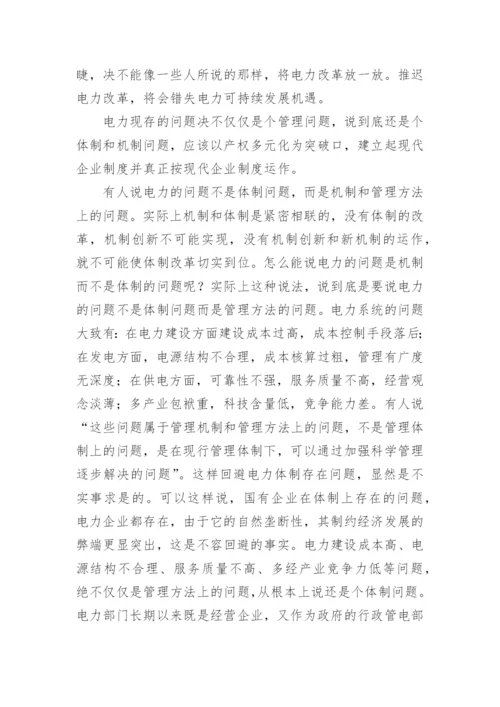 睫，决不能像一些人所说的那样，将电力改革放一放。推迟电力改革，将会错失电力可持续发展机遇。

电力现存的问题决不仅仅是个管理问题，说到底还是个体制和机制问题，应该以产权多元化为突破口，建立起现代企业制度并真正按现代企业制度运作。

有人说电力的问题不是体制问题，而是机制和管理方法上的问题。实际上机制和体制是紧密相联的，没有体制的改革，机制创新不可能实现，没有机制创新和新机制的运作，就不可能使体制改革切实到位。怎么能说电力的问题是机制而不是体制的问题呢？实际上这种说法，说到底是要说电力的问题不是体制问题而是管理方法的问题。电力系统的问题大致有：在电力建设方面建设成本过高，成本控制手段落后；在发电方面，电源结构不合理，成本核算过粗，管理有广度无深度；在供电方面，可靠性不强，服务质量不高，经营观念淡薄；多产业包袱重，科技含量低，竞争能力差。有人说“这些问题属于管理机制和管理方法上的问题，不是管理体制上的问题，是在现行管理体制下，可以通过加强科学管理逐步解决的问题”。这样回避电力体制存在问题，显然是不实事求是的。可以这样说，国有企业在体制上存在的问题，电力企业都存在，由于它的自然垄断性，其制约经济发展的弊端更显突出，这是不容回避的事实。电力建设成本高、电源结构不合理、服务质量不高、多经产业竞争力低等问题，绝不仅仅是管理方法上的问题，从根本上说还是个体制问题。电力部门长期以来既是经营企业，又作为政府的行政管电部